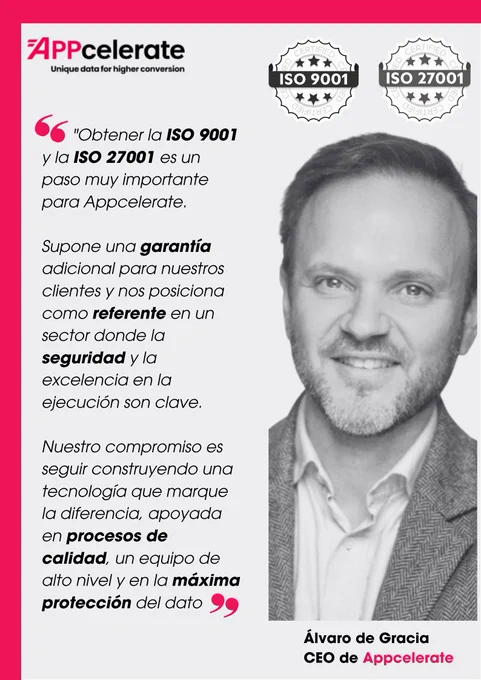 APPcelerate
Unique data for higher conversion

CERTIFIED
ISO 9001
CERTIFIED

CERTIFIED
ISO 27001
CERTIFIED

"Obtener la ISO 9001 y la ISO 27001 es un paso muy importante para Appcelerate.

Supone una garantía adicional para nuestros clientes y nos posiciona como referente en un sector donde la seguridad y la excelencia en la ejecución son clave.

Nuestro compromiso es seguir construyendo una tecnología que marque la diferencia, apoyada en procesos de calidad, un equipo de alto nivel y en la máxima protección del dato

Álvaro de Gracia
CEO de Appcelerate